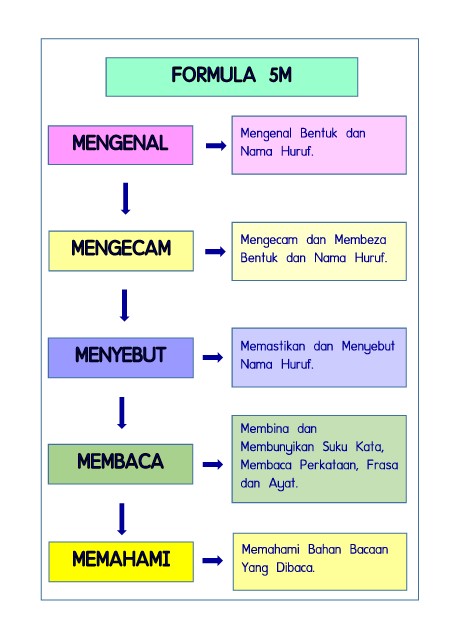 FORMULA 5M

MENGENAL

Mengenal Bentuk dan Nama Huruf.

MENGECAM

Mengecam dan Membeza Bentuk dan Nama Huruf.

MENYEBUT

Memastikan dan Menyebut Nama Huruf.

MEMBACA

Membina dan Membunyikan Suku Kata, Membaca Perkataan, Frasa dan Ayat.

MEMAHAMI

Memahami Bahan Bacaan Yang Dibaca.